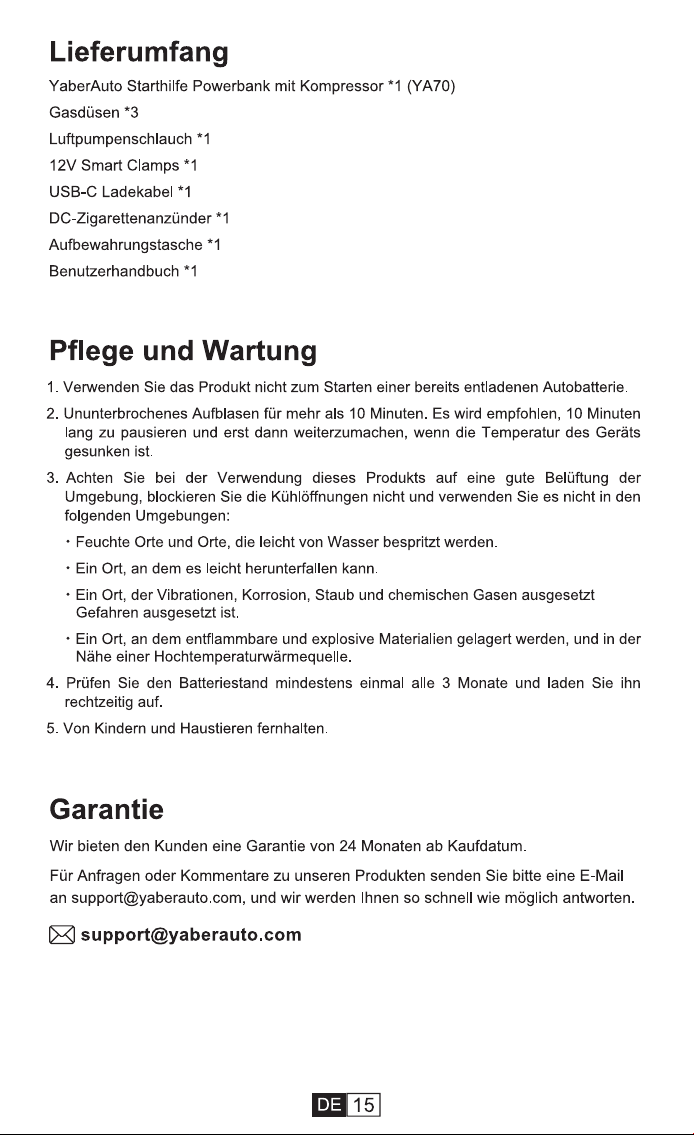 Lieferumfang

YaberAuto Starthilfe Powerbank mit Kompressor *1 (YA70)

Gasdüsen *3

Luftpumpenschlauch *1

12V Smart Clamps *1

USB-C Ladekabel *1

DC-Zigarettenanzünder *1

Aufbewahrungstasche *1

Benutzerhandbuch *1

Pflege und Wartung

1. Verwenden Sie das Produkt nicht zum Starten einer bereits entladenen Autobatterie.

2. Ununterbrochenes Aufblasen für mehr als 10 Minuten. Es wird empfohlen, 10 Minuten lang zu pausieren und erst dann weiterzumachen, wenn die Temperatur des Geräts gesunken ist.

3. Achten Sie bei der Verwendung dieses Produkts auf eine gute Belüftung der Umgebung, blockieren Sie die Kühlöffnungen nicht und verwenden Sie es nicht in den folgenden Umgebungen:

• Feuchte Orte und Orte, die leicht von Wasser bespritzt werden.

• Ein Ort, an dem es leicht herunterfallen kann.

• Ein Ort, der Vibrationen, Korrosion, Staub und chemischen Gasen ausgesetzt Gefahren ausgesetzt ist.

• Ein Ort, an dem entflammbare und explosive Materialien gelagert werden, und in der Nähe einer Hochtemperaturwärmequelle.

4. Prüfen Sie den Batteriestand mindestens einmal alle 3 Monate und laden Sie ihn rechtzeitig auf.

5. Von Kindern und Haustieren fernhalten.

Garantie

Wir bieten den Kunden eine Garantie von 24 Monaten ab Kaufdatum.

Für Anfragen oder Kommentare zu unseren Produkten senden Sie bitte eine E-Mail an support@yaberauto.com, und wir werden Ihnen so schnell wie möglich antworten.

support@yaberauto.com

DE 15